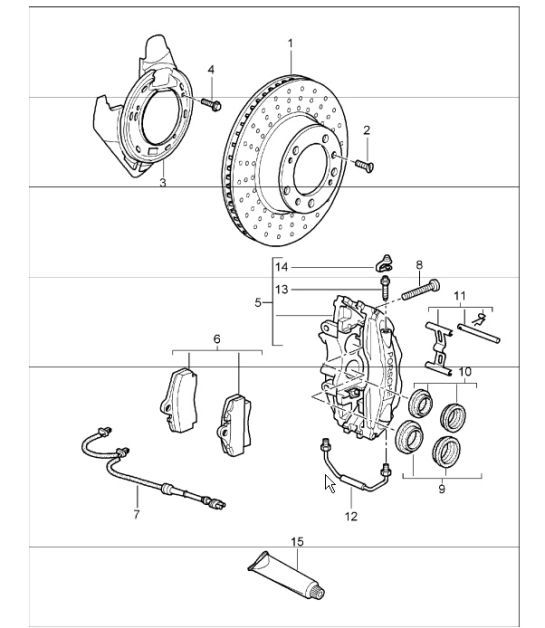 1
4
2
3
14
8
13
5
11
6
PORSCHE
10
7
12
9
15